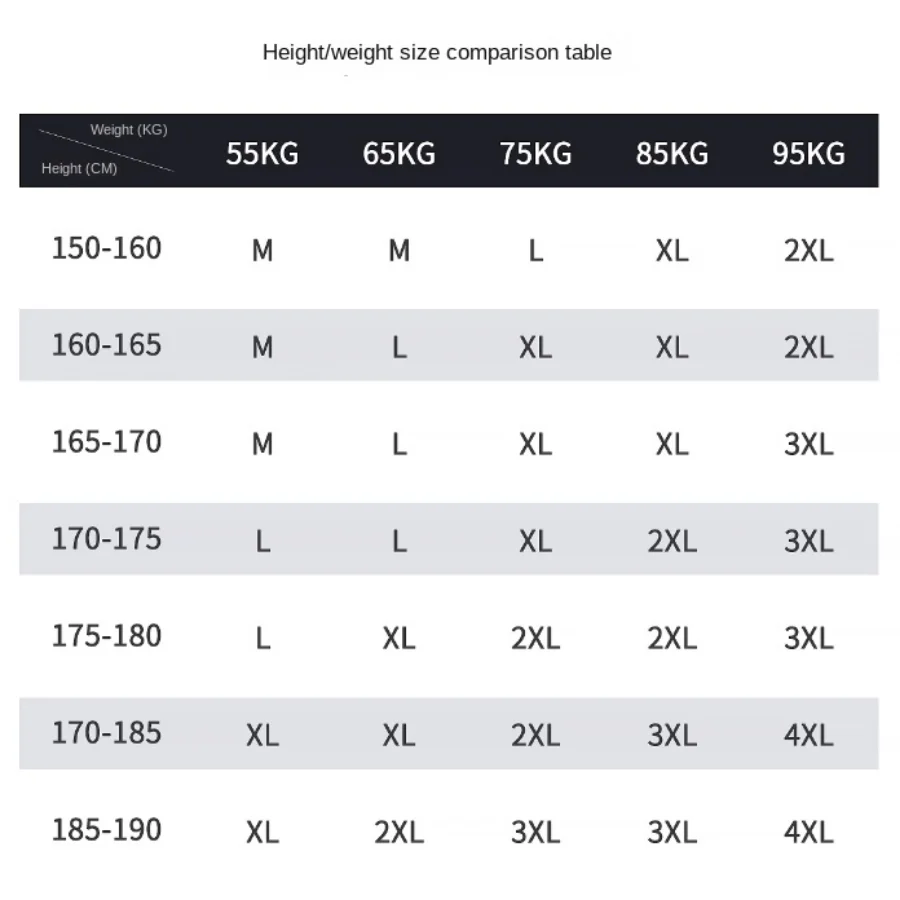 Height/weight size comparison table

| Weight (KG) Height (CM) | 55KG | 65KG | 75KG | 85KG | 95KG |
|---|---|---|---|---|---|
| 150-160 | M | M | L | XL | 2XL |
| 160-165 | M | L | XL | XL | 2XL |
| 165-170 | M | L | XL | XL | 3XL |
| 170-175 | L | L | XL | 2XL | 3XL |
| 175-180 | L | XL | 2XL | 2XL | 3XL |
| 170-185 | XL | XL | 2XL | 3XL | 4XL |
| 185-190 | XL | 2XL | 3XL | 3XL | 4XL |